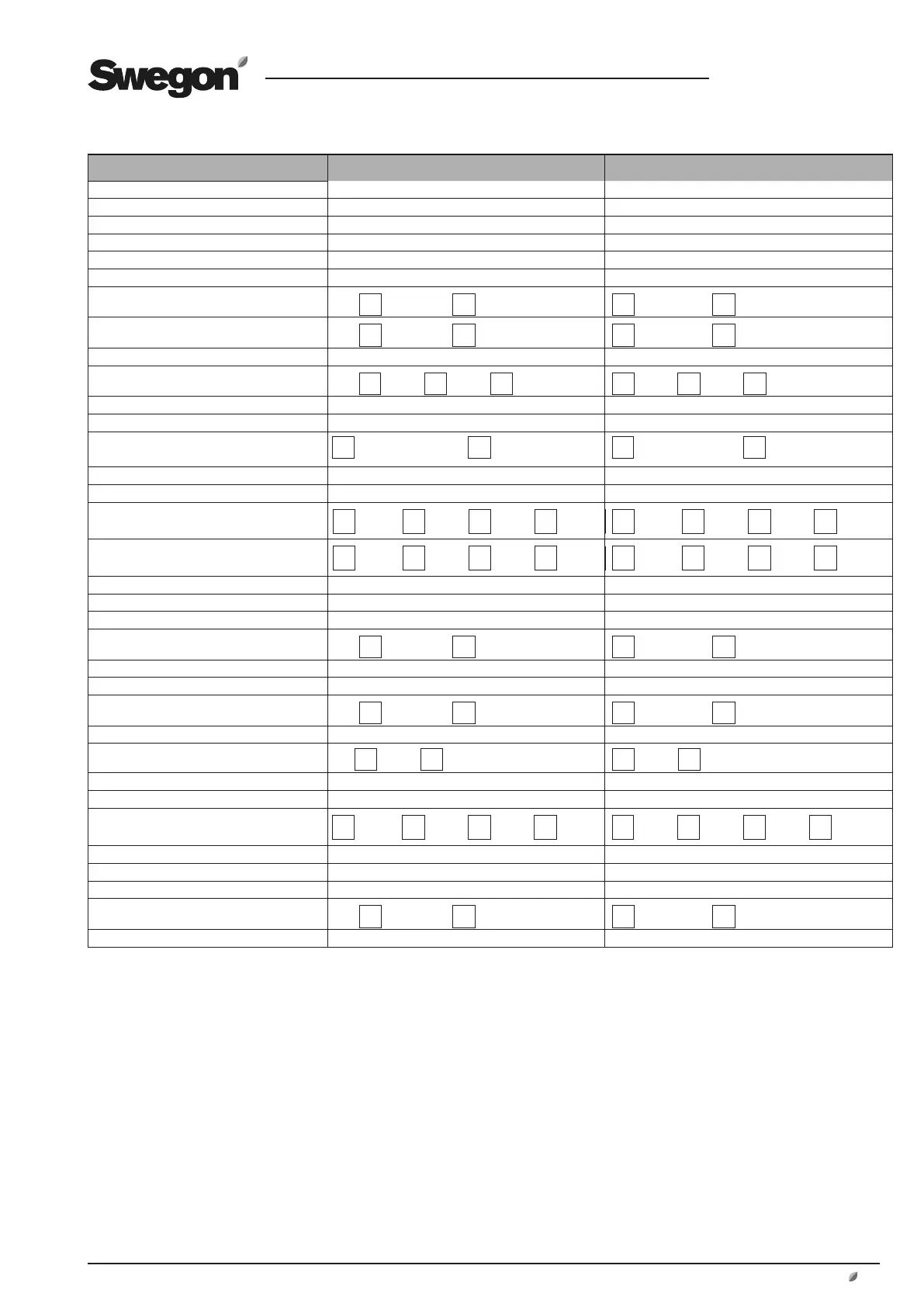 Swegon